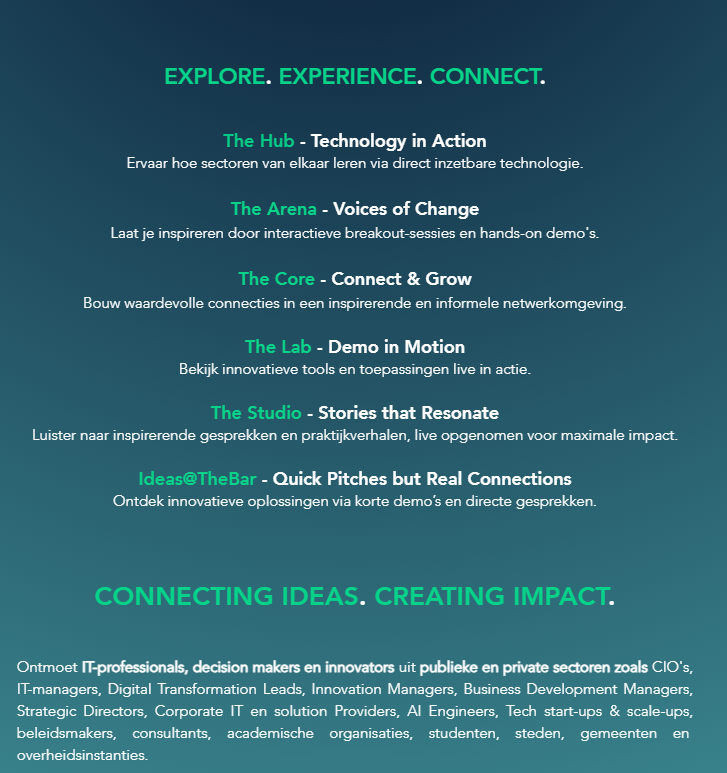 EXPLORE. EXPERIENCE. CONNECT.

The Hub - Technology in Action
Ervaar hoe sectoren van elkaar leren via direct inzetbare technologie.

The Arena - Voices of Change
Laat je inspireren door interactieve breakout-sessies en hands-on demo's.

The Core - Connect & Grow
Bouw waardevolle connecties in een inspirerende en informele netwerkomgeving.

The Lab - Demo in Motion
Bekijk innovatieve tools en toepassingen live in actie.

The Studio - Stories that Resonate
Luister naar inspirerende gesprekken en praktijkverhalen, live opgenomen voor maximale impact.

Ideas@TheBar - Quick Pitches but Real Connections
Ontdek innovatieve oplossingen via korte demo's en directe gesprekken.

CONNECTING IDEAS. CREATING IMPACT.

Ontmoet IT-professionals, decision makers en innovators uit publieke en private sectoren zoals CIO's, IT-managers, Digital Transformation Leads, Innovation Managers, Business Development Managers, Strategic Directors, Corporate IT en solution Providers, AI Engineers, Tech start-ups & scale-ups, beleidsmakers, consultants, academische organisaties, studenten, steden, gemeenten en overheidsinstanties.